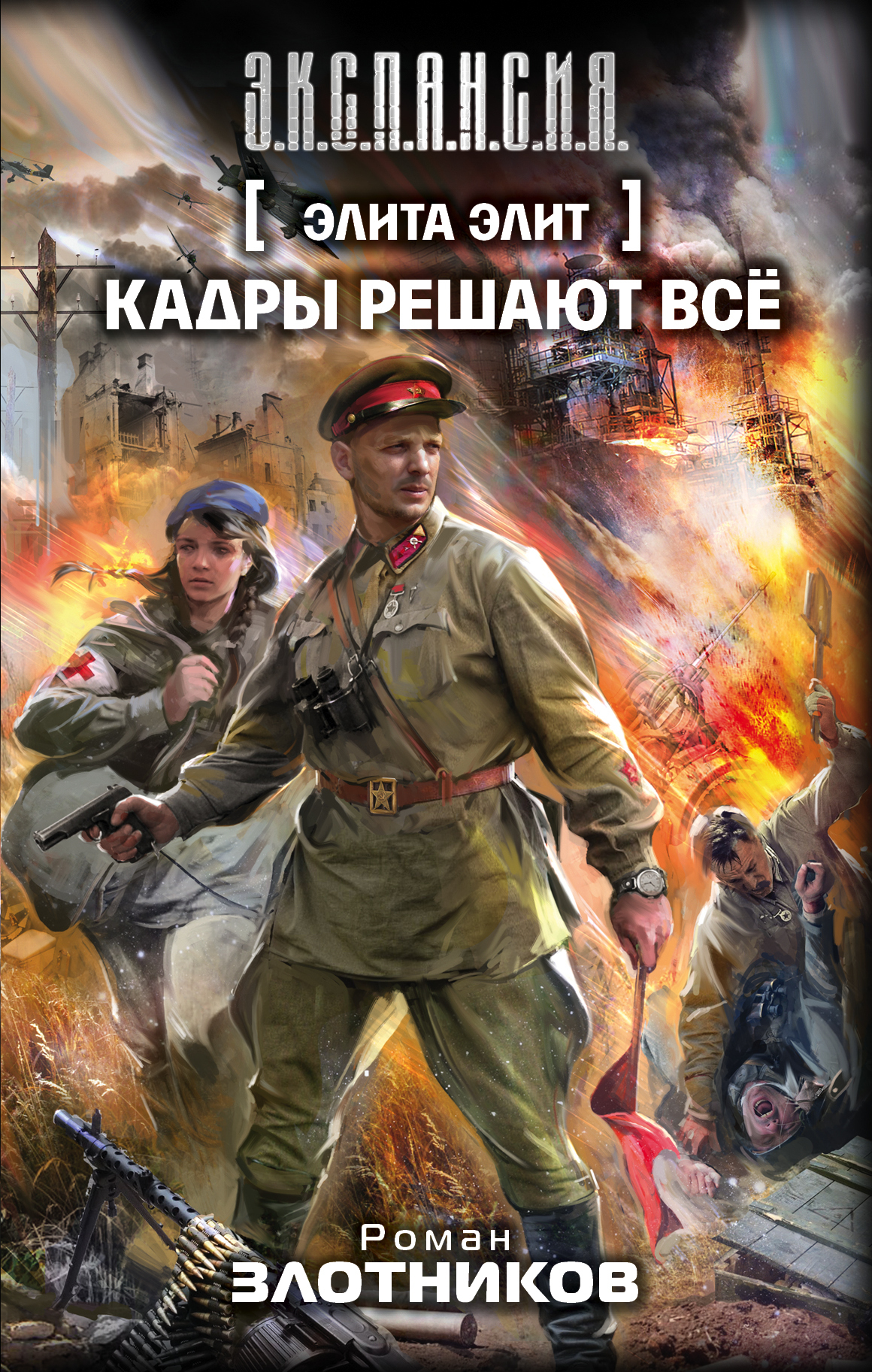 Э.К.С.П.А.Н.С.И.Я.

[ ЭЛИТА ЭЛИТ ]

КАДРЫ РЕШАЮТ ВСЁ

Роман

ЗЛОТНИКОВ